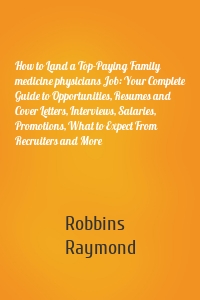 How to Land a Top-Paying Family medicine physicians Job: Your Complete Guide to Opportunities, Resumes and Cover Letters, Interviews, Salaries, Promotions, What to Expect From Recruiters and More

Robbins Raymond